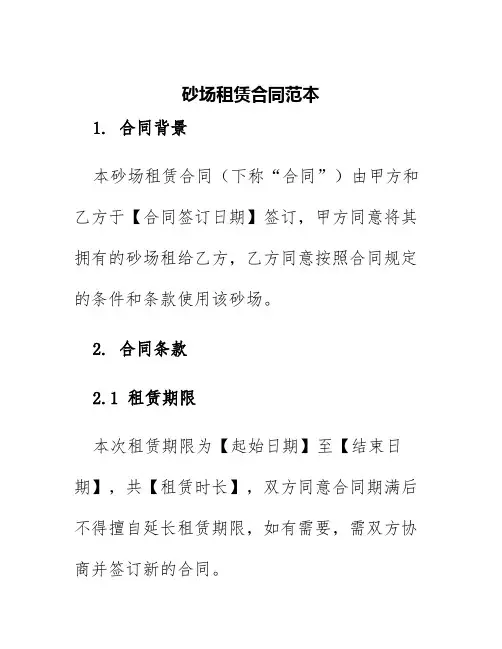 砂场租赁合同范本

1. 合同背景

本砂场租赁合同（下称“合同”）由甲方和乙方于【合同签订日期】签订，甲方同意将其拥有的砂场租给乙方，乙方同意按照合同规定的条件和条款使用该砂场。

2. 合同条款

2.1 租赁期限

本次租赁期限为【起始日期】至【结束日期】，共【租赁时长】，双方同意合同期满后不得擅自延长租赁期限，如有需要，需双方协商并签订新的合同。